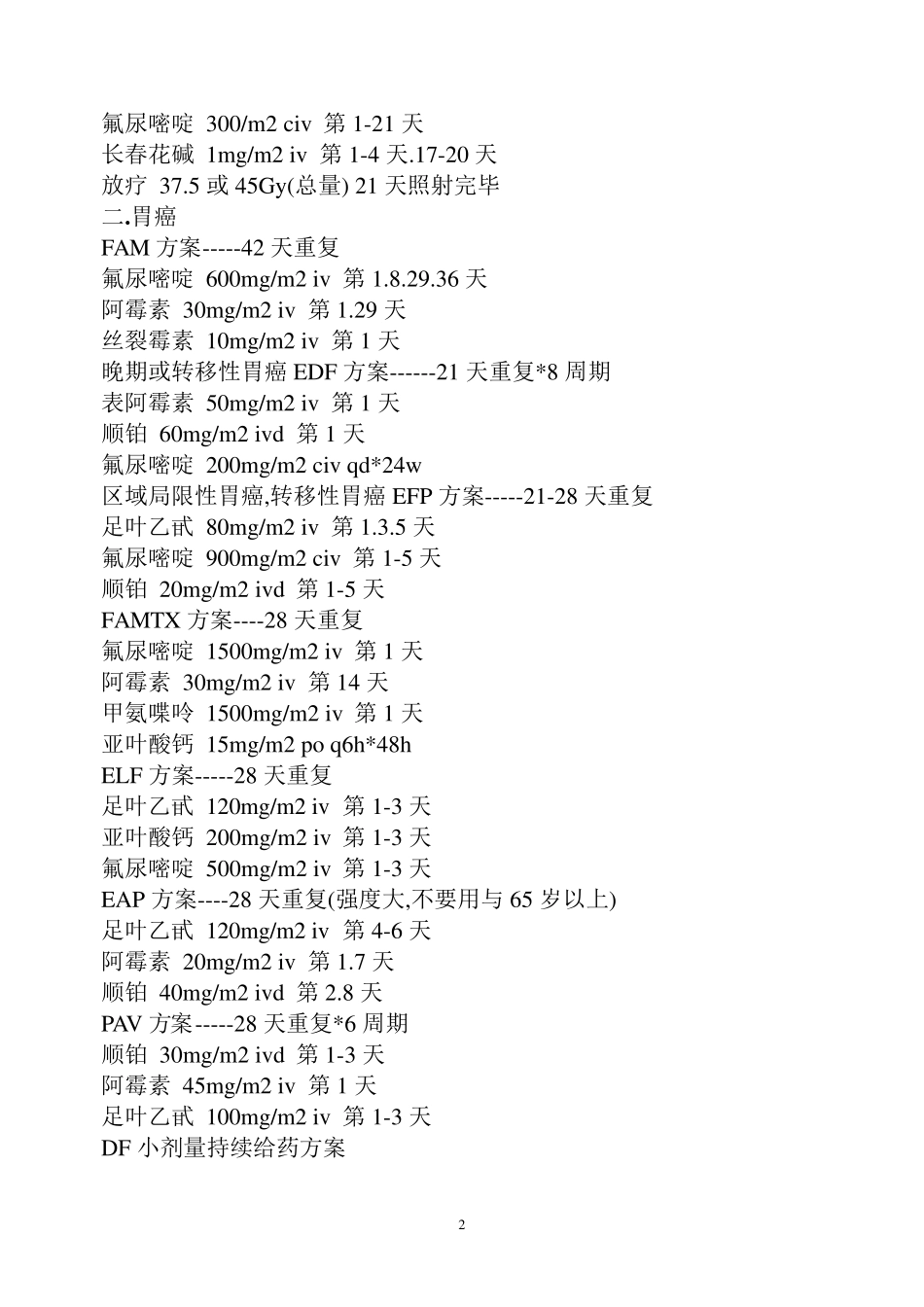 氟尿嘧啶 300/m2 civ 第 1-21 天
长春花碱 1mg/m2 iv 第 1-4 天.17-20 天
放疗 37.5 或 45Gy(总量) 21 天照射完毕
二.胃癌
FAM 方案-----42 天重复
氟尿嘧啶 600mg/m2 iv 第 1.8.29.36 天
阿霉素 30mg/m2 iv 第 1.29 天
丝裂霉素 10mg/m2 iv 第 1 天
晚期或转移性胃癌 EDF 方案------21 天重复*8 周期
表阿霉素 50mg/m2 iv 第 1 天
顺铂 60mg/m2 ivd 第 1 天
氟尿嘧啶 200mg/m2 civ qd*24w
区域局限性胃癌,转移性胃癌 EFP 方案-----21-28 天重复
足叶乙甙 80mg/m2 iv 第 1.3.5 天
氟尿嘧啶 900mg/m2 civ 第 1-5 天
顺铂 20mg/m2 ivd 第 1-5 天
FAMTX 方案----28 天重复
氟尿嘧啶 1500mg/m2 iv 第 1 天
阿霉素 30mg/m2 iv 第 14 天
甲氨喋呤 1500mg/m2 iv 第 1 天
亚叶酸钙 15mg/m2 po q6h*48h
ELF 方案-----28 天重复
足叶乙甙 120mg/m2 iv 第 1-3 天
亚叶酸钙 200mg/m2 iv 第 1-3 天
氟尿嘧啶 500mg/m2 iv 第 1-3 天
EAP 方案----28 天重复(强度大,不要用与 65 岁以上)
足叶乙甙 120mg/m2 iv 第 4-6 天
阿霉素 20mg/m2 iv 第 1.7 天
顺铂 40mg/m2 ivd 第 2.8 天
PAV 方案-----28 天重复*6 周期
顺铂 30mg/m2 ivd 第 1-3 天
阿霉素 45mg/m2 iv 第 1 天
足叶乙甙 100mg/m2 iv 第 1-3 天
DF 小剂量持续给药方案

2